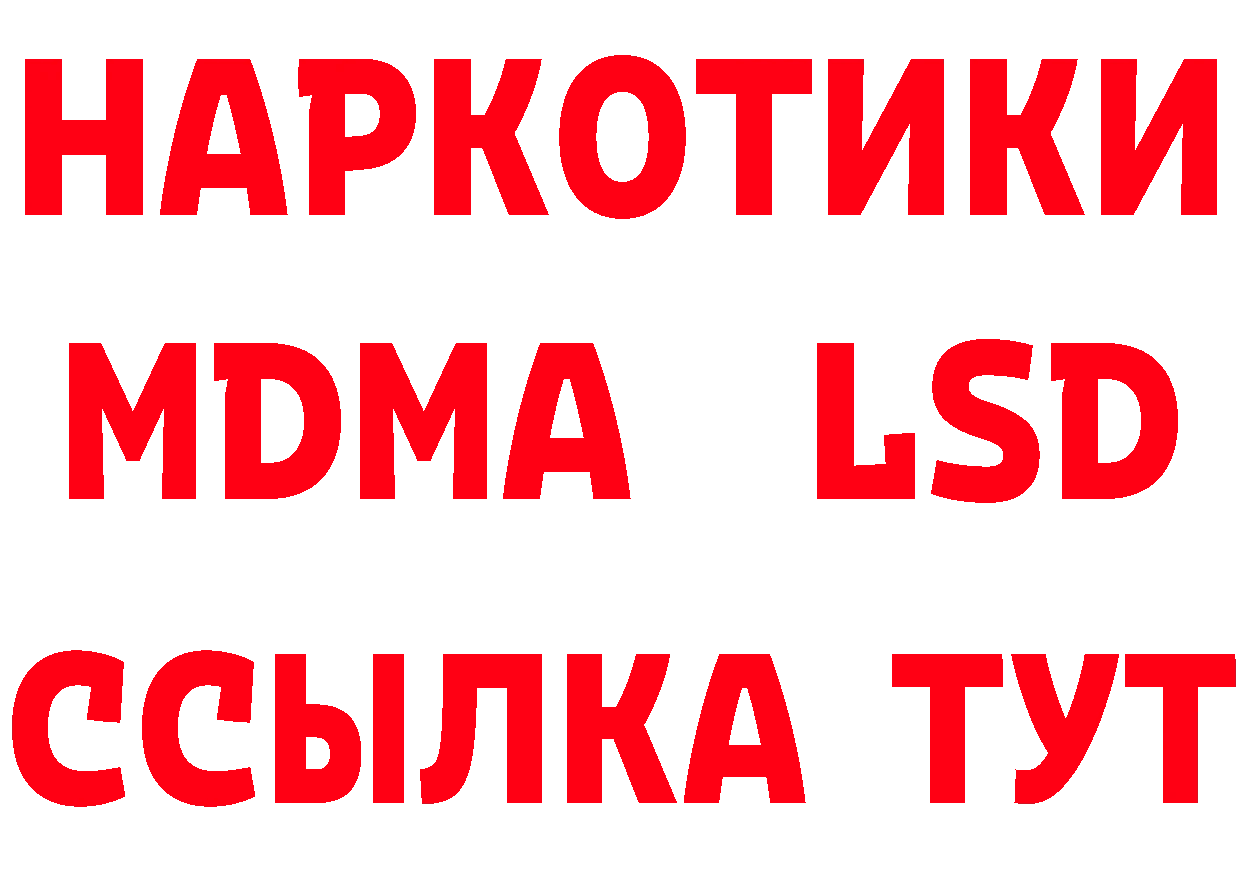 НАРКОТИКИ
MDMA LSD
ССЫЛКА ТУТ